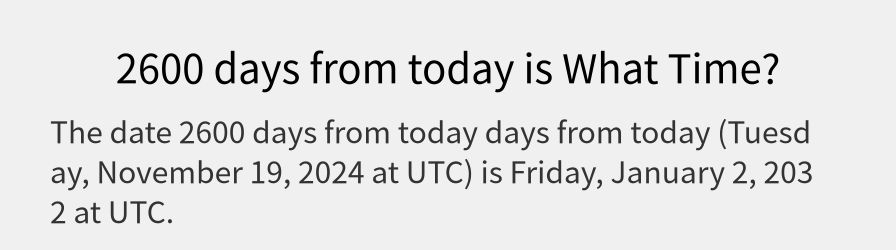 2600 days from today is What Time?

The date 2600 days from today days from today (Tuesday, November 19, 2024 at UTC) is Friday, January 2, 2032 at UTC.